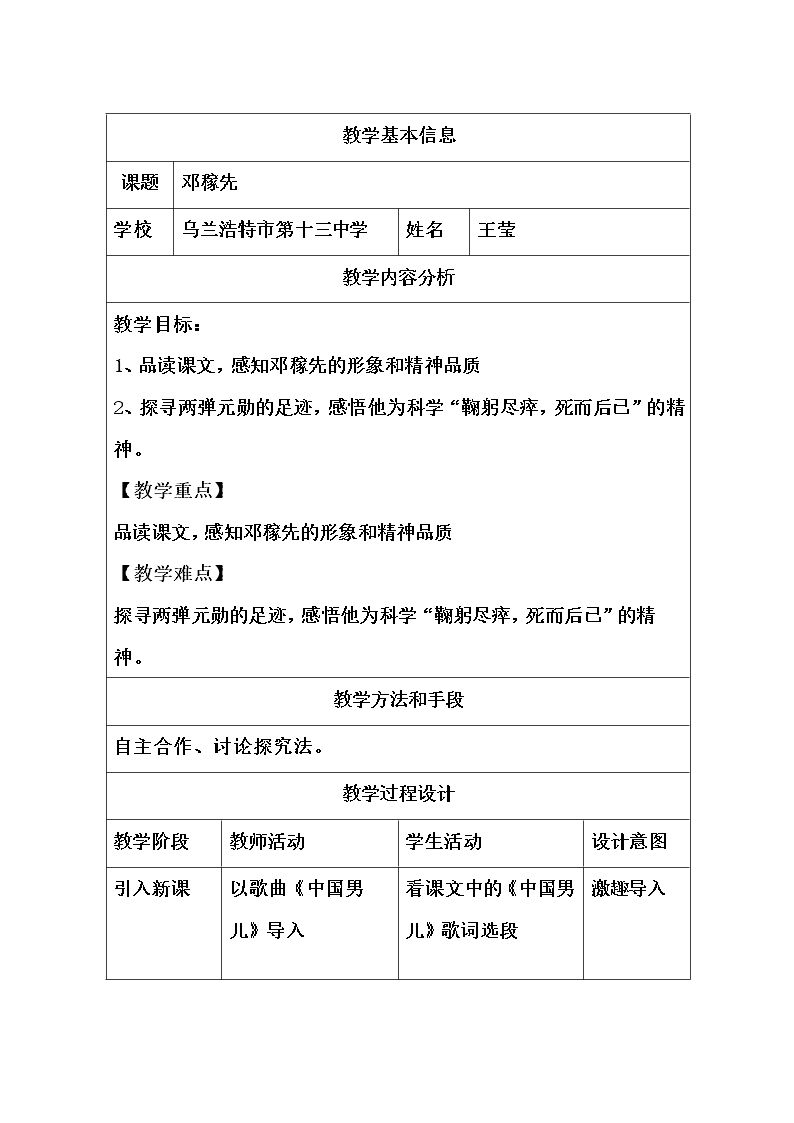 教学基本信息

课题 邓稼先

学校 乌兰浩特市第十三中学 姓名 王莹

教学内容分析

教学目标：

1、品读课文，感知邓稼先的形象和精神品质

2、探寻两弹元勋的足迹，感悟他为科学“鞠躬尽瘁，死而后已”的精神。

【教学重点】

品读课文，感知邓稼先的形象和精神品质

【教学难点】

探寻两弹元勋的足迹，感悟他为科学“鞠躬尽瘁，死而后已”的精神。

教学方法和手段

自主合作、讨论探究法。

教学过程设计

| 教学阶段 | 教师活动 | 学生活动 | 设计意图 |
|---|---|---|---|
| 引入新课 | 以歌曲《中国男儿》导入 | 看课文中的《中国男儿》歌词选段 | 激趣导入 |